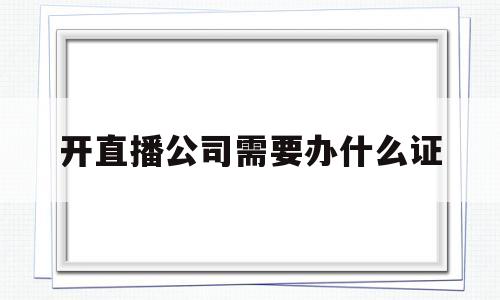 开直播公司需要办什么证